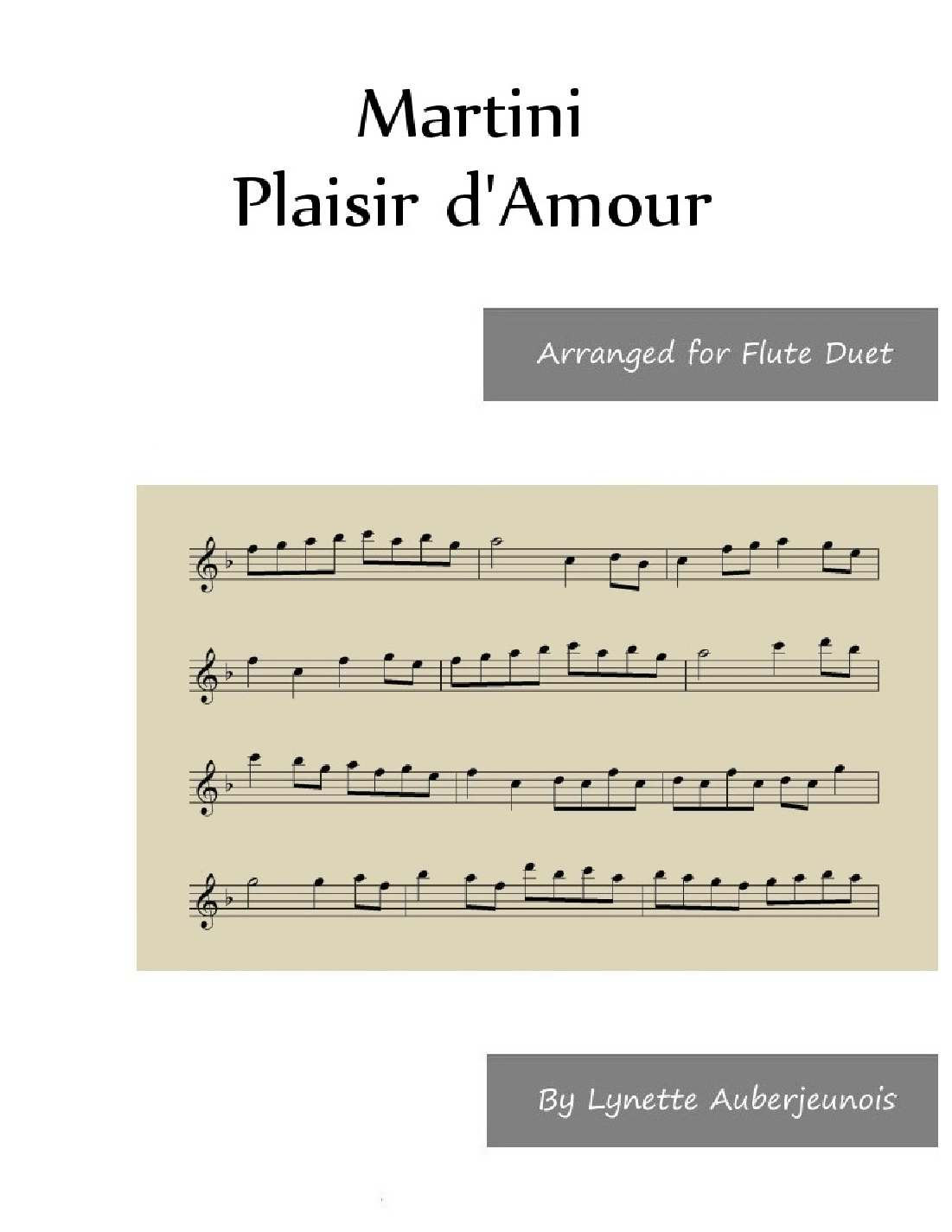 Martini
Plaisir d'Amour

Arranged for Flute Duet

By Lynette Auberjeunois